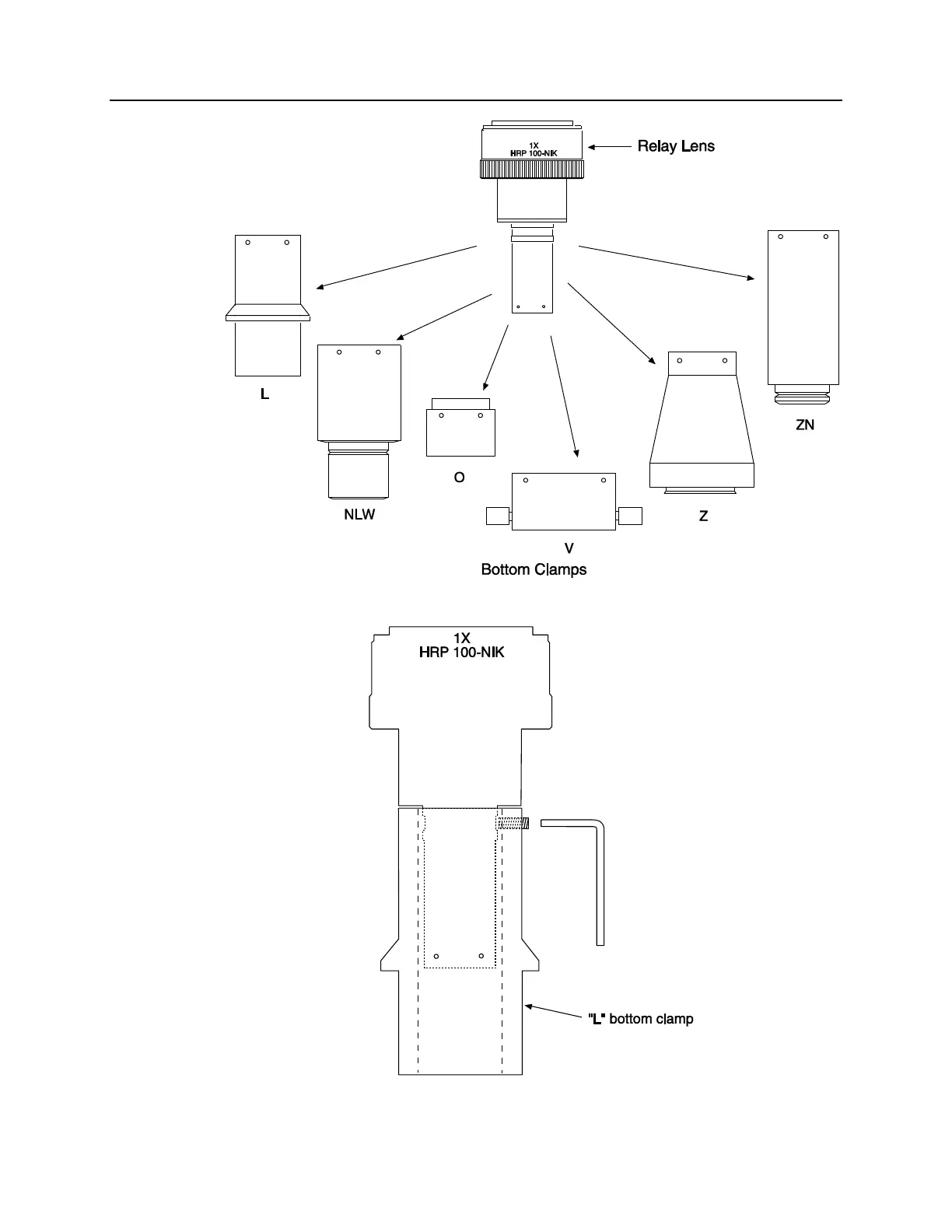 1X
HRP 100-NIK

Relay Lens

L

NLW

O

V

Z

ZN

Bottom Clamps

1X
HRP 100-NIK

"L" bottom clamp